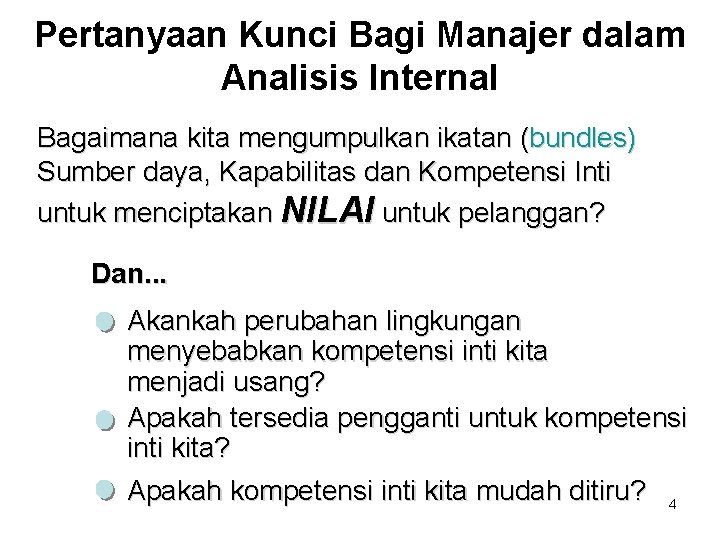 Pertanyaan Kunci Bagi Manajer dalam Analisis Internal

Bagaimana kita mengumpulkan ikatan (bundles) Sumber daya, Kapabilitas dan Kompetensi Inti untuk menciptakan NILAI untuk pelanggan?

Dan...

• Akankah perubahan lingkungan menyebabkan kompetensi inti kita menjadi usang?
• Apakah tersedia pengganti untuk kompetensi inti kita?
• Apakah kompetensi inti kita mudah ditiru?

4